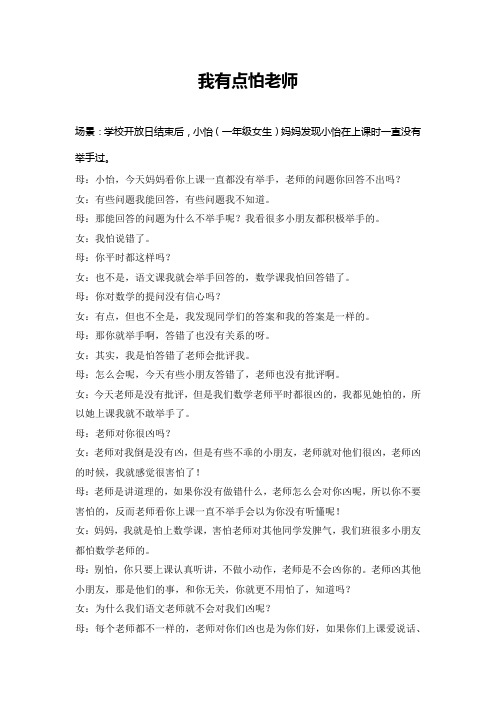 我有点怕老师

场景：学校开放日结束后，小怡（一年级女生）妈妈发现小怡在上课时一直没有举手过。

母：小怡，今天妈妈看你上课一直都没有举手，老师的问题你回答不出吗？

女：有些问题我能回答，有些问题我不知道。

母：那能回答的问题为什么不举手呢？我看很多小朋友都积极举手的。

女：我怕说错了。

母：你平时都这样吗？

女：也不是，语文课我就会举手回答的，数学课我怕回答错了。

母：你对数学的提问没有信心吗？

女：有点，但也不全是，我发现同学们的答案和我的答案是一样的。

母：那你就举手啊，答错了也没有关系的呀。

女：其实，我是怕答错了老师会批评我。

母：怎么会呢，今天有些小朋友答错了，老师也没有批评啊。

女：今天老师是没有批评，但是我们数学老师平时都很凶的，我都见她怕的，所以她上课我就不敢举手了。

母：老师对你很凶吗？

女：老师对我倒是没有凶，但是有些不乖的小朋友，老师就对他们很凶，老师凶的时候，我就感觉很害怕了！

母：老师是讲道理的，如果你没有做错什么，老师怎么会对你凶呢，所以你不要害怕的，反而老师看你上课一直不举手会以为你没有听懂呢！

女：妈妈，我就是怕上数学课，害怕老师对其他同学发脾气，我们班很多小朋友都怕数学老师的。

母：别怕，你只要上课认真听讲，不做小动作，老师是不会凶你的。老师凶其他小朋友，那是他们的事，和你无关，你就更不用怕了，知道吗？

女：为什么我们语文老师就不会对我们凶呢？

母：每个老师都不一样的，老师对你们凶也是为你们好，如果你们上课爱说话、